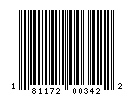 1 81172 00342 2